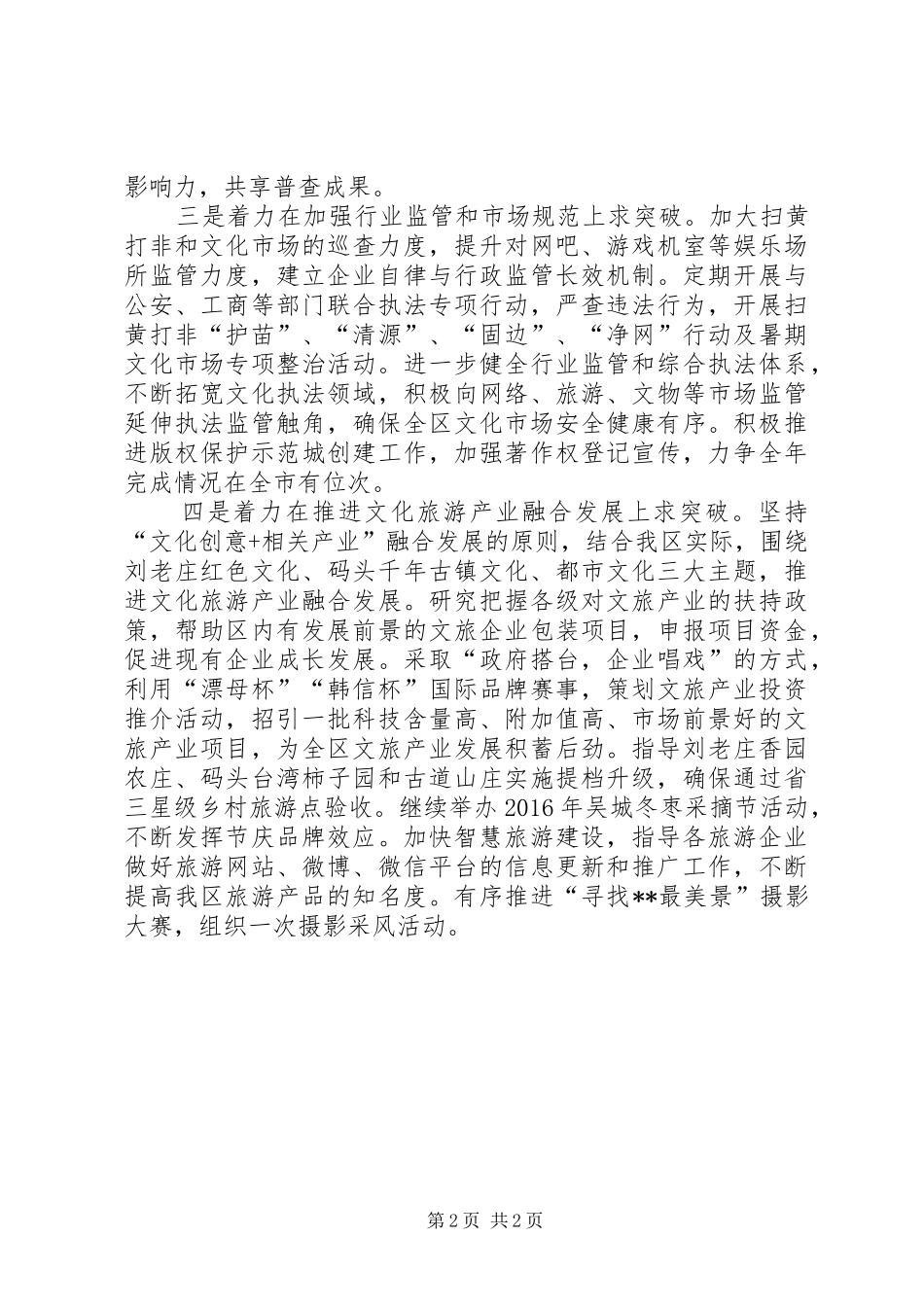 影响力，共享普查成果。

三是着力在加强行业监管和市场规范上求突破。加大扫黄打非和文化市场的巡查力度，提升对网吧、游戏机室等娱乐场所监管力度，建立企业自律与行政监管长效机制。定期开展与公安、工商等部门联合执法专项行动，严查违法行为，开展扫黄打非“护苗”、“清源”、“固边”、“净网”行动及暑期文化市场专项整治活动。进一步健全行业监管和综合执法体系，不断拓宽文化执法领域，积极向网络、旅游、文物等市场监管延伸执法监管触角，确保全区文化市场安全健康有序。积极推进版权保护示范城创建工作，加强著作权登记宣传，力争全年完成情况在全市有位次。

四是着力在推进文化旅游产业融合发展上求突破。坚持“文化创意+相关产业”融合发展的原则，结合我区实际，围绕刘老庄红色文化、码头千年古镇文化、都市文化三大主题，推进文化旅游产业融合发展。研究把握各级对文旅产业的扶持政策，帮助区内有发展前景的文旅企业包装项目，申报项目资金，促进现有企业成长发展。采取“政府搭台，企业唱戏”的方式，利用“漂母杯”“韩信杯”国际品牌赛事，策划文旅产业投资推介活动，招引一批科技含量高、附加值高、市场前景好的文旅产业项目，为全区文旅产业发展积蓄后劲。指导刘老庄香园农庄、码头台湾柿子园和古道山庄实施提档升级，确保通过省三星级乡村旅游点验收。继续举办2016年吴城冬枣采摘节活动，不断发挥节庆品牌效应。加快智慧旅游建设，指导各旅游企业做好旅游网站、微博、微信平台的信息更新和推广工作，不断提高我区旅游产品的知名度。有序推进“寻找**最美景”摄影大赛，组织一次摄影采风活动。

第2页 共2页